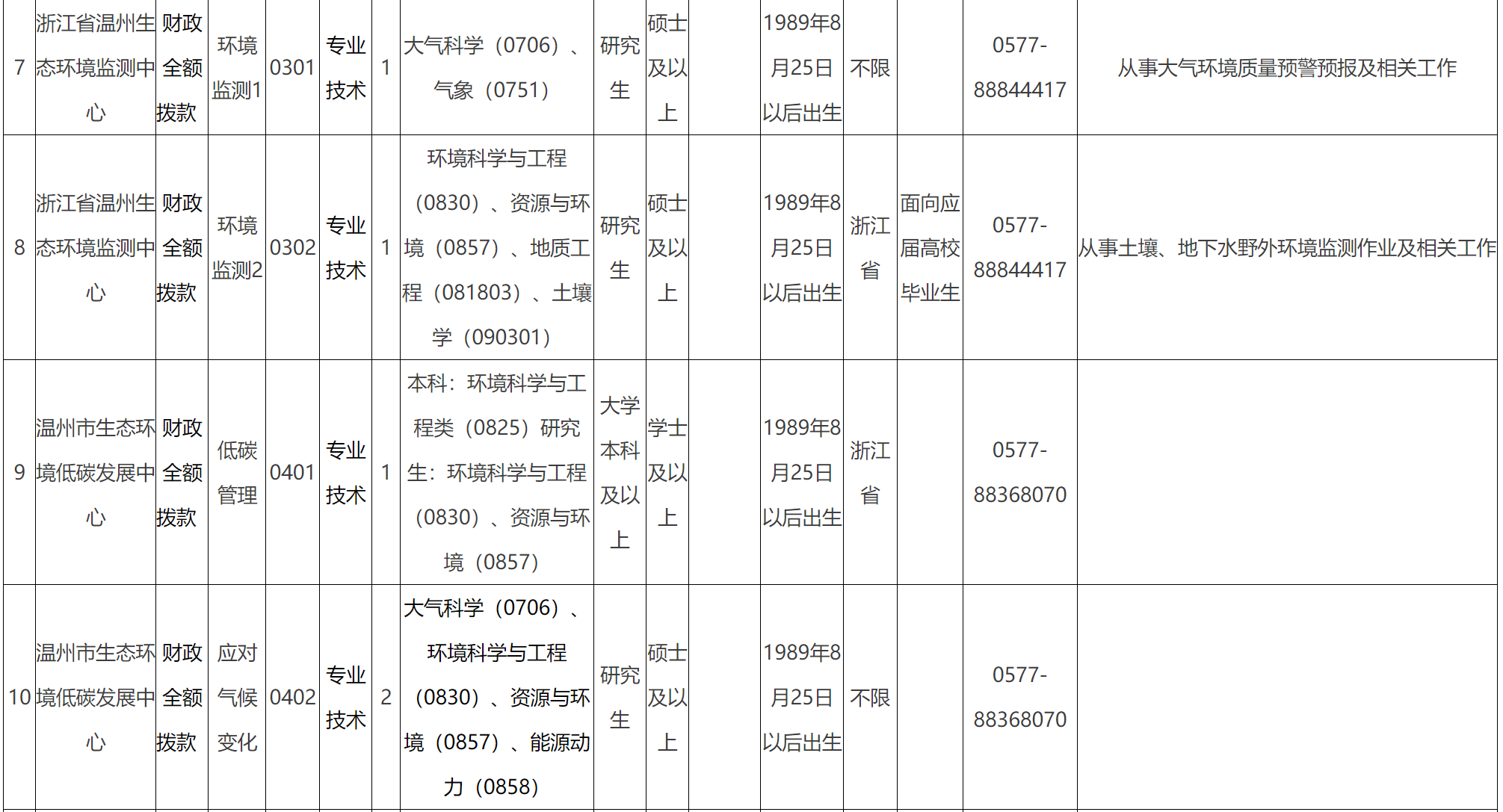 | 7 | 浙江省温州生态环境监测中心 | 财政全额拨款 | 环境监测1 | 0301 | 专业技术 | 1 | 大气科学（0706）、气象（0751） | 研究生 | 硕士及以上 |  | 1989年8月25日以后出生 | 不限 |  | 0577-88844417 | 从事大气环境质量预警预报及相关工作 |
|---|---|---|---|---|---|---|---|---|---|---|---|---|---|---|---|
| 8 | 浙江省温州生态环境监测中心 | 财政全额拨款 | 环境监测2 | 0302 | 专业技术 | 1 | 环境科学与工程（0830）、资源与环境（0857）、地质工程（081803）、土壤学（090301） | 研究生 | 硕士及以上 |  | 1989年8月25日以后出生 | 浙江省 | 面向应届高校毕业生 | 0577-88844417 | 从事土壤、地下水野外环境监测作业及相关工作 |
| 9 | 温州市生态环境低碳发展中心 | 财政全额拨款 | 低碳管理 | 0401 | 专业技术 | 1 | 本科：环境科学与工程类（0825）研究生：环境科学与工程（0830）、资源与环境（0857） | 大学本科及以上 | 学士及以上 |  | 1989年8月25日以后出生 | 浙江省 |  | 0577-88368070 |  |
| 10 | 温州市生态环境低碳发展中心 | 财政全额拨款 | 应对气候变化 | 0402 | 专业技术 | 2 | 大气科学（0706）、环境科学与工程（0830）、资源与环境（0857）、能源动力（0858） | 研究生 | 硕士及以上 |  | 1989年8月25日以后出生 | 不限 |  | 0577-88368070 |  |